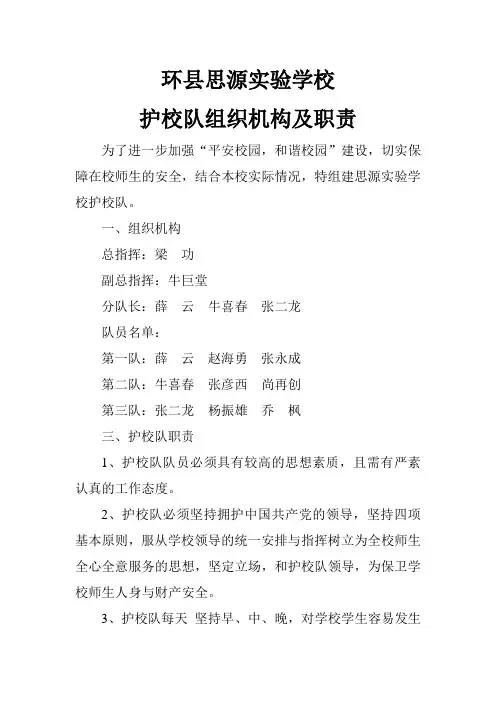 环县思源实验学校
护校队组织机构及职责

为了进一步加强“平安校园，和谐校园”建设，切实保障在校师生的安全，结合本校实际情况，特组建思源实验学校护校队。

一、组织机构

总指挥：梁　功

副总指挥：牛巨堂

分队长：薛　云　牛喜春　张二龙

队员名单：

第一队：薛　云　赵海勇　张永成

第二队：牛喜春　张彦西　尚再创

第三队：张二龙　杨振雄　乔　枫

三、护校队职责

1、护校队队员必须具有较高的思想素质，且需有严素认真的工作态度。

2、护校队必须坚持拥护中国共产党的领导，坚持四项基本原则，服从学校领导的统一安排与指挥树立为全校师生全心全意服务的思想，坚定立场，和护校队领导，为保卫学校师生人身与财产安全。

3、护校队每天 坚持早、中、晚，对学校学生容易发生